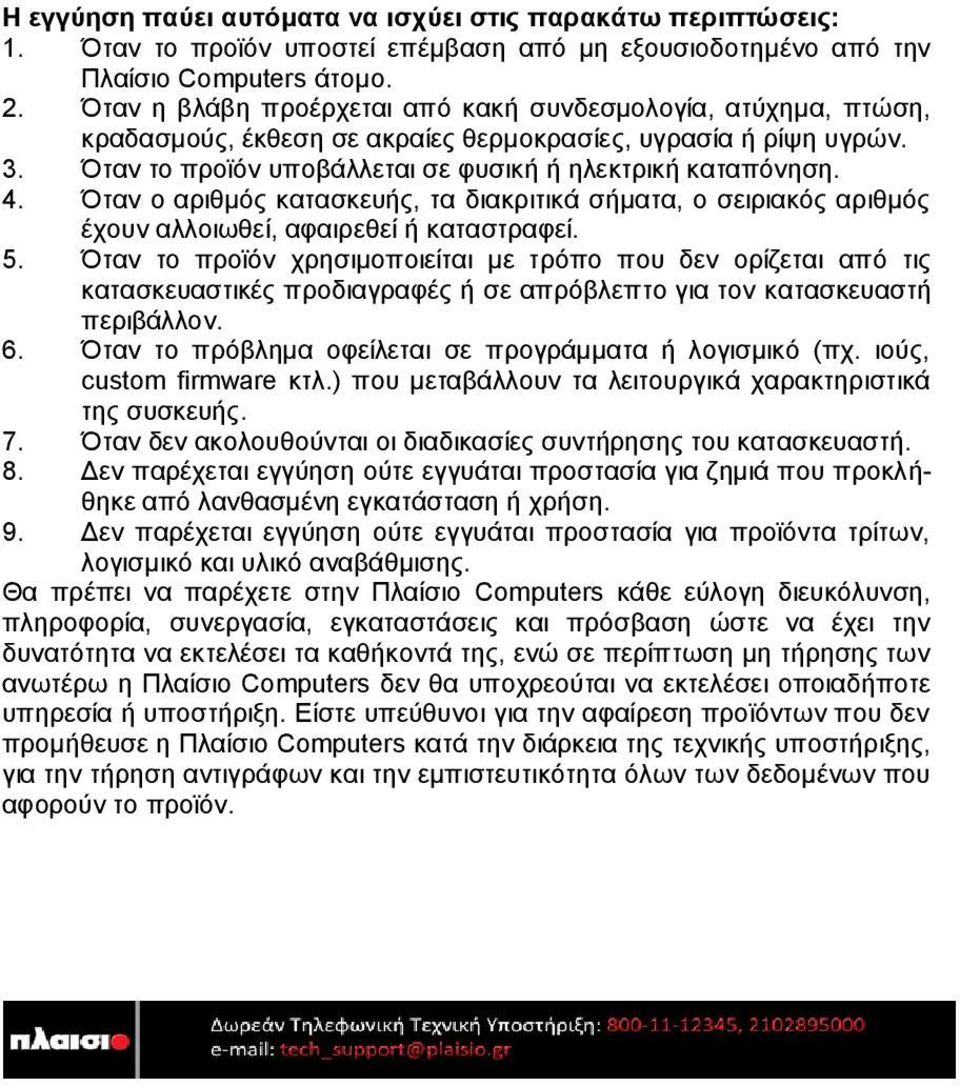 Η εγγύηση παύει αυτόματα να ισχύει στις παρακάτω περιπτώσεις:
1. Όταν το προϊόν υποστεί επέμβαση από μη εξουσιοδοτημένο από την Πλαίσιο Computers άτομο.
2. Όταν η βλάβη προέρχεται από κακή συνδεσμολογία, ατύχημα, πτώση, κραδασμούς, έκθεση σε ακραίες θερμοκρασίες, υγρασία ή ρίψη υγρών.
3. Όταν το προϊόν υποβάλλεται σε φυσική ή ηλεκτρική καταπόνηση.
4. Όταν ο αριθμός κατασκευής, τα διακριτικά σήματα, ο σειριακός αριθμός έχουν αλλοιωθεί, αφαιρεθεί ή καταστραφεί.
5. Όταν το προϊόν χρησιμοποιείται με τρόπο που δεν ορίζεται από τις κατασκευαστικές προδιαγραφές ή σε απρόβλεπτο για τον κατασκευαστή περιβάλλον.
6. Όταν το πρόβλημα οφείλεται σε προγράμματα ή λογισμικό (πχ. ιούς, custom firmware κτλ.) που μεταβάλλουν τα λειτουργικά χαρακτηριστικά της συσκευής.
7. Όταν δεν ακολουθούνται οι διαδικασίες συντήρησης του κατασκευαστή.
8. Δεν παρέχεται εγγύηση ούτε εγγυάται προστασία για ζημιά που προκλήθηκε από λανθασμένη εγκατάσταση ή χρήση.
9. Δεν παρέχεται εγγύηση ούτε εγγυάται προστασία για προϊόντα τρίτων, λογισμικό και υλικό αναβάθμισης.
Θα πρέπει να παρέχετε στην Πλαίσιο Computers κάθε εύλογη διευκόλυνση, πληροφορία, συνεργασία, εγκαταστάσεις και πρόσβαση ώστε να έχει την δυνατότητα να εκτελέσει τα καθήκοντά της, ενώ σε περίπτωση μη τήρησης των ανωτέρω η Πλαίσιο Computers δεν θα υποχρεούται να εκτελέσει οποιαδήποτε υπηρεσία ή υποστήριξη. Είστε υπεύθυνοι για την αφαίρεση προϊόντων που δεν προμήθευσε η Πλαίσιο Computers κατά την διάρκεια της τεχνικής υποστήριξης, για την τήρηση αντιγράφων και την εμπιστευτικότητα όλων των δεδομένων που αφορούν το προϊόν.

πλαισιο
Δωρεάν Τηλεφωνική Τεχνική Υποστήριξη: 800-11-12345, 2102895000
e-mail: tech_support@plaisio.gr